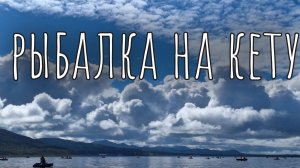 РЫБАЛКА НА КЕТУ